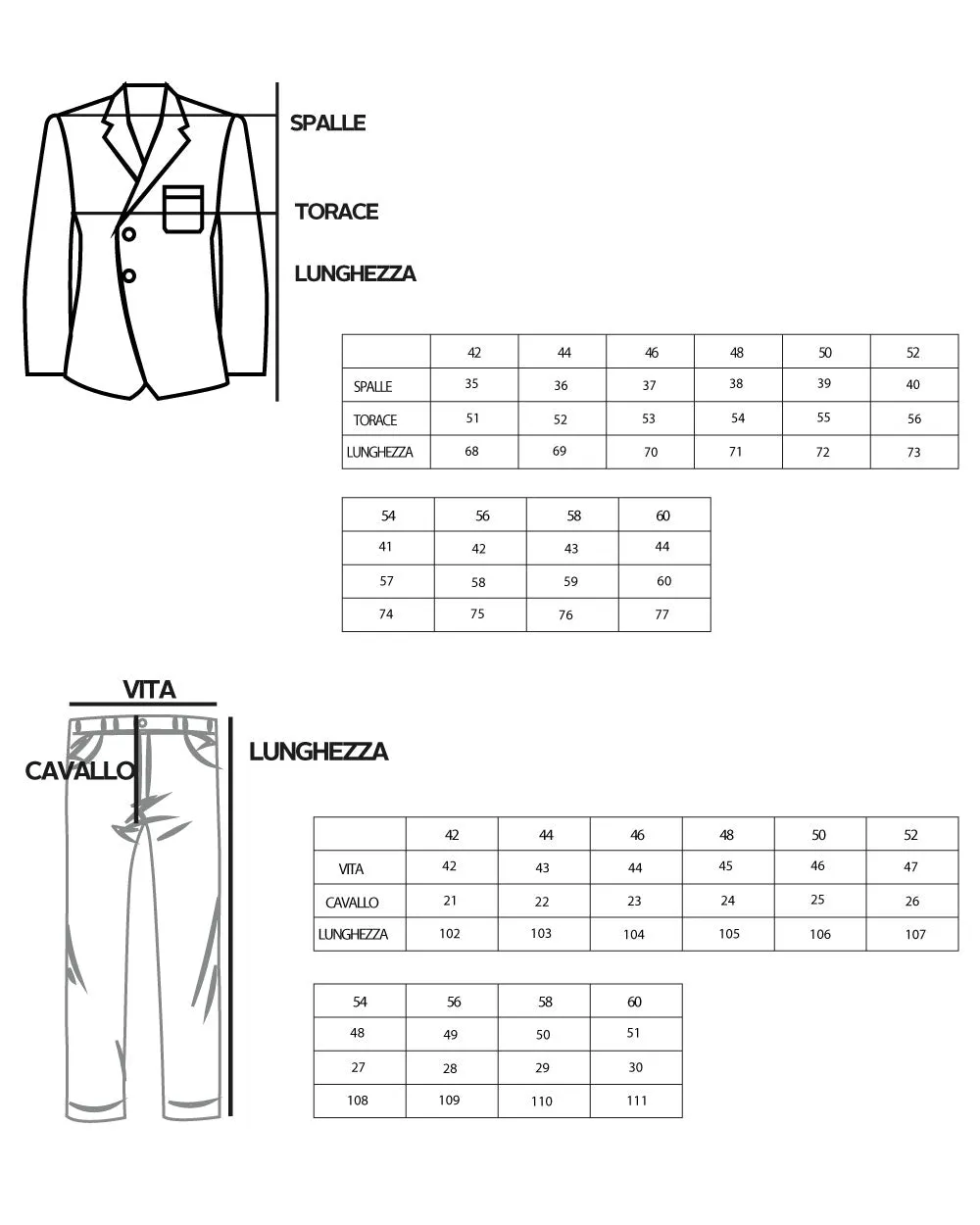 SPALLE

TORACE

LUNGHEZZA

| | 42 | 44 | 46 | 48 | 50 | 52 |
|---|---|---|---|---|---|---|
| SPALLE | 35 | 36 | 37 | 38 | 39 | 40 |
| TORACE | 51 | 52 | 53 | 54 | 55 | 56 |
| LUNGHEZZA | 68 | 69 | 70 | 71 | 72 | 73 |

| 54 | 56 | 58 | 60 |
|---|---|---|---|
| 41 | 42 | 43 | 44 |
| 57 | 58 | 59 | 60 |
| 74 | 75 | 76 | 77 |

VITA

CAVALLO

LUNGHEZZA

| | 42 | 44 | 46 | 48 | 50 | 52 |
|---|---|---|---|---|---|---|
| VITA | 42 | 43 | 44 | 45 | 46 | 47 |
| CAVALLO | 21 | 22 | 23 | 24 | 25 | 26 |
| LUNGHEZZA | 102 | 103 | 104 | 105 | 106 | 107 |

| 54 | 56 | 58 | 60 |
|---|---|---|---|
| 48 | 49 | 50 | 51 |
| 27 | 28 | 29 | 30 |
| 108 | 109 | 110 | 111 |